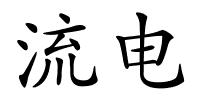 流电